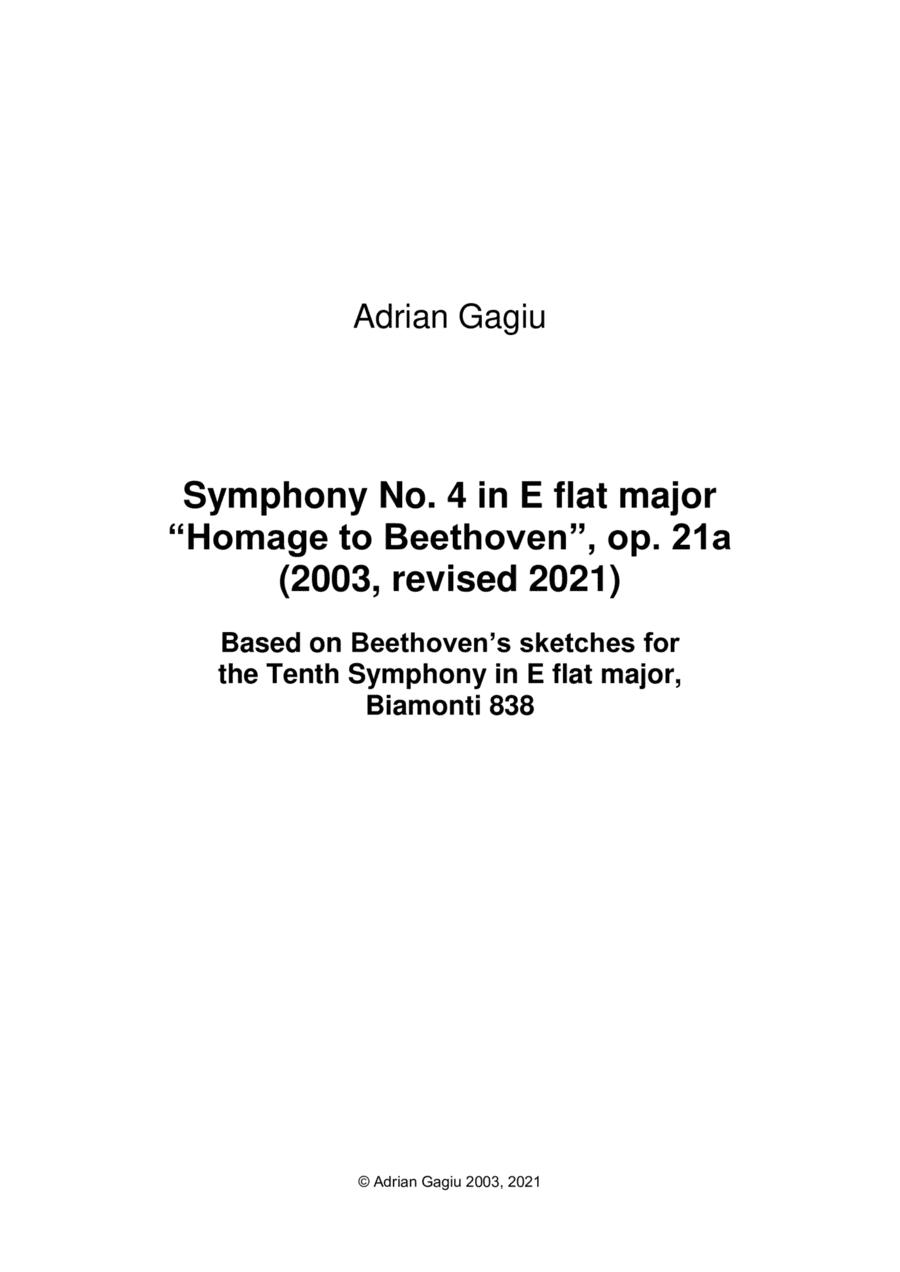 Adrian Gagiu

Symphony No. 4 in E flat major
“Homage to Beethoven”, op. 21a
(2003, revised 2021)

Based on Beethoven’s sketches for the Tenth Symphony in E flat major, Biamonti 838

© Adrian Gagiu 2003, 2021